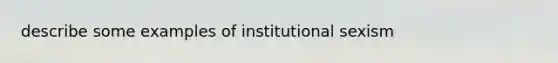 describe some examples of institutional sexism